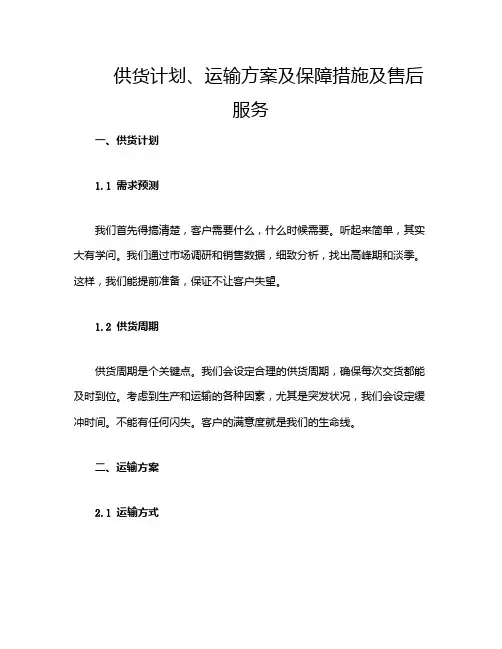 供货计划、运输方案及保障措施及售后服务

一、供货计划

1.1 需求预测

我们首先得搞清楚，客户需要什么，什么时候需要。听起来简单，其实大有学问。我们通过市场调研和销售数据，细致分析，找出高峰期和淡季。这样，我们能提前准备，保证不让客户失望。

1.2 供货周期

供货周期是个关键点。我们会设定合理的供货周期，确保每次交货都能及时到位。考虑到生产和运输的各种因素，尤其是突发状况，我们会设定缓冲时间。不能有任何闪失。客户的满意度就是我们的生命线。

二、运输方案

2.1 运输方式